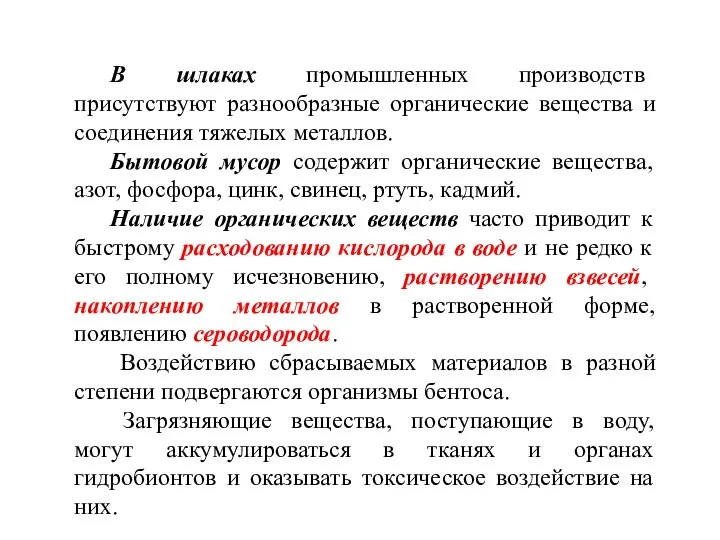 В шлаках промышленных производств присутствуют разнообразные органические вещества и соединения тяжелых металлов.

Бытовой мусор содержит органические вещества, азот, фосфора, цинк, свинец, ртуть, кадмий.

Наличие органических веществ часто приводит к быстрому расходованию кислорода в воде и не редко к его полному исчезновению, растворению взвесей, накоплению металлов в растворенной форме, появлению сероводорода.

Воздействию сбрасываемых материалов в разной степени подвергаются организмы бентоса.

Загрязняющие вещества, поступающие в воду, могут аккумулироваться в тканях и органах гидробионтов и оказывать токсическое воздействие на них.